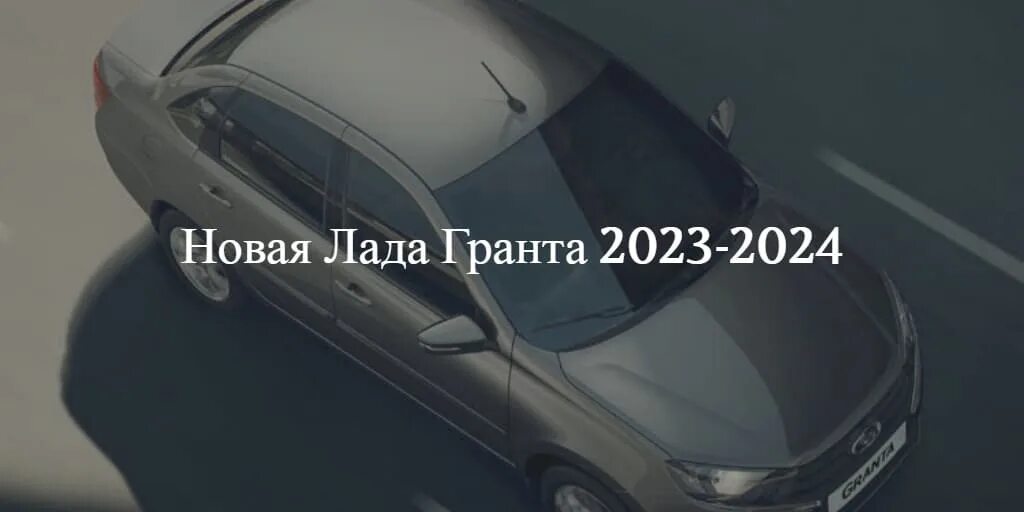 Новая Лада Гранта 2023-2024

GRANTA